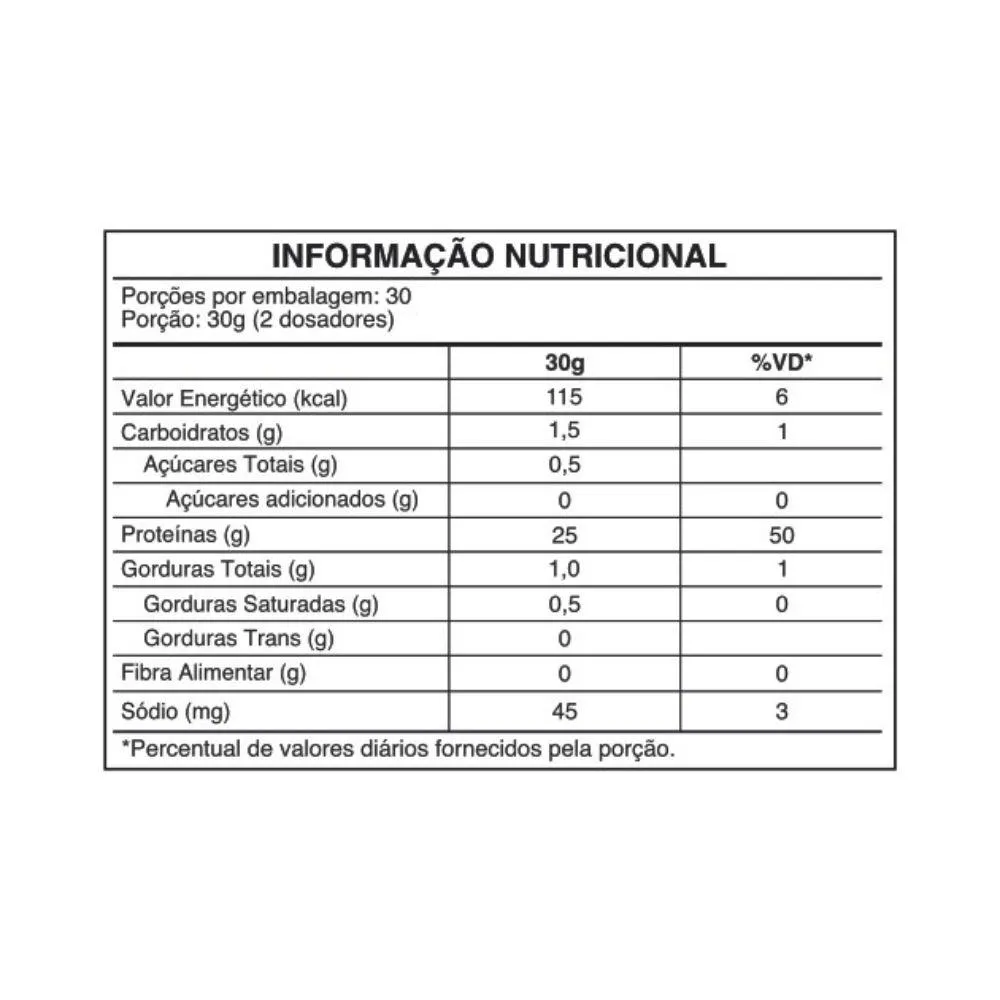 INFORMAÇÃO NUTRICIONAL

Porções por embalagem: 30
Porção: 30g (2 dosadores)

| | 30g | %VD* |
|---|---|---|
| Valor Energético (kcal) | 115 | 6 |
| Carboidratos (g) | 1,5 | 1 |
| Açúcares Totais (g) | 0,5 | |
| Açúcares adicionados (g) | 0 | 0 |
| Proteínas (g) | 25 | 50 |
| Gorduras Totais (g) | 1,0 | 1 |
| Gorduras Saturadas (g) | 0,5 | 0 |
| Gorduras Trans (g) | 0 | |
| Fibra Alimentar (g) | 0 | 0 |
| Sódio (mg) | 45 | 3 |

*Percentual de valores diários fornecidos pela porção.